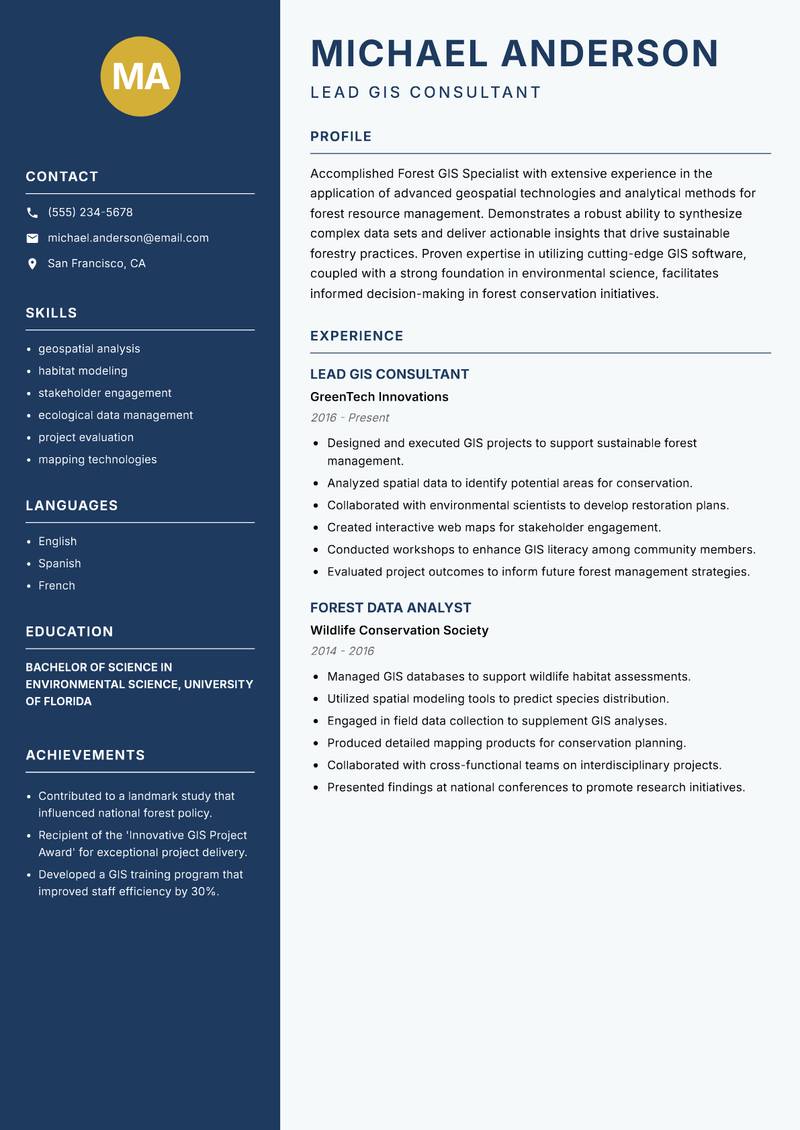 MA

CONTACT

(555) 234-5678

michael.anderson@email.com

San Francisco, CA

SKILLS

- geospatial analysis
- habitat modeling
- stakeholder engagement
- ecological data management
- project evaluation
- mapping technologies

LANGUAGES

- English
- Spanish
- French

EDUCATION

BACHELOR OF SCIENCE IN ENVIRONMENTAL SCIENCE, UNIVERSITY OF FLORIDA

ACHIEVEMENTS

- Contributed to a landmark study that influenced national forest policy.
- Recipient of the 'Innovative GIS Project Award' for exceptional project delivery.
- Developed a GIS training program that improved staff efficiency by 30%.

MICHAEL ANDERSON

LEAD GIS CONSULTANT

PROFILE

Accomplished Forest GIS Specialist with extensive experience in the application of advanced geospatial technologies and analytical methods for forest resource management. Demonstrates a robust ability to synthesize complex data sets and deliver actionable insights that drive sustainable forestry practices. Proven expertise in utilizing cutting-edge GIS software, coupled with a strong foundation in environmental science, facilitates informed decision-making in forest conservation initiatives.

EXPERIENCE

LEAD GIS CONSULTANT

GreenTech Innovations

2016 - Present

- Designed and executed GIS projects to support sustainable forest management.
- Analyzed spatial data to identify potential areas for conservation.
- Collaborated with environmental scientists to develop restoration plans.
- Created interactive web maps for stakeholder engagement.
- Conducted workshops to enhance GIS literacy among community members.
- Evaluated project outcomes to inform future forest management strategies.

FOREST DATA ANALYST

Wildlife Conservation Society

2014 - 2016

- Managed GIS databases to support wildlife habitat assessments.
- Utilized spatial modeling tools to predict species distribution.
- Engaged in field data collection to supplement GIS analyses.
- Produced detailed mapping products for conservation planning.
- Collaborated with cross-functional teams on interdisciplinary projects.
- Presented findings at national conferences to promote research initiatives.